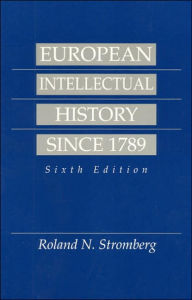 EUROPEAN
INTELLECTUAL
HISTORY
SINCE 1789

Sixth Edition

Roland N. Stromberg